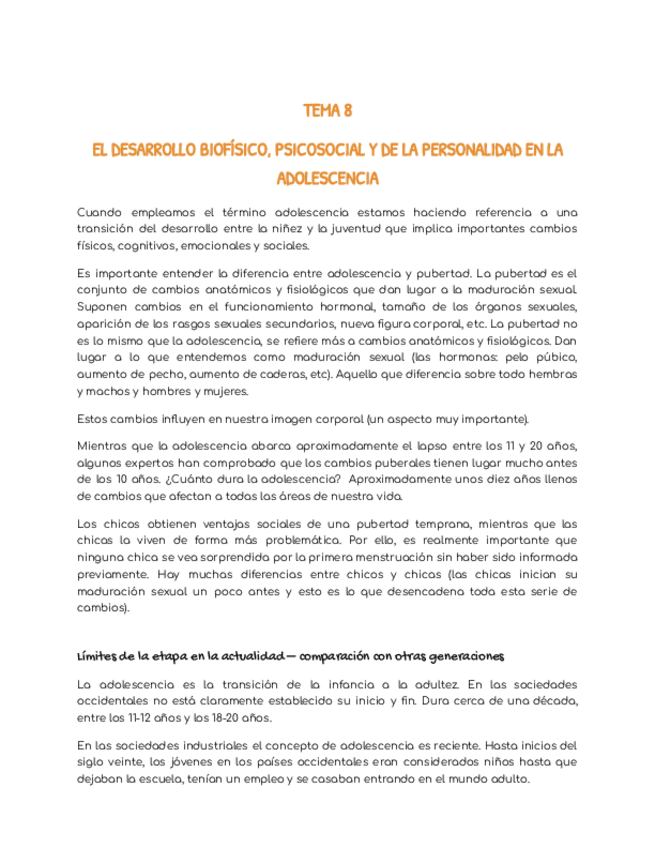 TEMA 8

EL DESARROLLO BIOFÍSICO, PSICOSOCIAL Y DE LA PERSONALIDAD EN LA ADOLESCENCIA

Cuando empleamos el término adolescencia estamos haciendo referencia a una transición del desarrollo entre la niñez y la juventud que implica importantes cambios físicos, cognitivos, emocionales y sociales.

Es importante entender la diferencia entre adolescencia y pubertad. La pubertad es el conjunto de cambios anatómicos y fisiológicos que dan lugar a la maduración sexual. Suponen cambios en el funcionamiento hormonal, tamaño de los órganos sexuales, aparición de los rasgos sexuales secundarios, nueva figura corporal, etc. La pubertad no es lo mismo que la adolescencia, se refiere más a cambios anatómicos y fisiológicos. Dan lugar a lo que entendemos como maduración sexual (las hormonas: pelo púbico, aumento de pecho, aumento de caderas, etc). Aquello que diferencia sobre todo hembras y machos y hombres y mujeres.

Estos cambios influyen en nuestra imagen corporal (un aspecto muy importante).

Mientras que la adolescencia abarca aproximadamente el lapso entre los 11 y 20 años, algunos expertos han comprobado que los cambios puberales tienen lugar mucho antes de los 10 años. ¿Cuánto dura la adolescencia? Aproximadamente unos diez años llenos de cambios que afectan a todas las áreas de nuestra vida.

Los chicos obtienen ventajas sociales de una pubertad temprana, mientras que las chicas la viven de forma más problemática. Por ello, es realmente importante que ninguna chica se vea sorprendida por la primera menstruación sin haber sido informada previamente. Hay muchas diferencias entre chicos y chicas (las chicas inician su maduración sexual un poco antes y esto es lo que desencadena toda esta serie de cambios).

Límites de la etapa en la actualidad — comparación con otras generaciones

La adolescencia es la transición de la infancia a la adultez. En las sociedades occidentales no está claramente establecido su inicio y fin. Dura cerca de una década, entre los 11-12 años y los 18-20 años.

En las sociedades industriales el concepto de adolescencia es reciente. Hasta inicios del siglo veinte, los jóvenes en los países occidentales eran considerados niños hasta que dejaban la escuela, tenían un empleo y se casaban entrando en el mundo adulto.